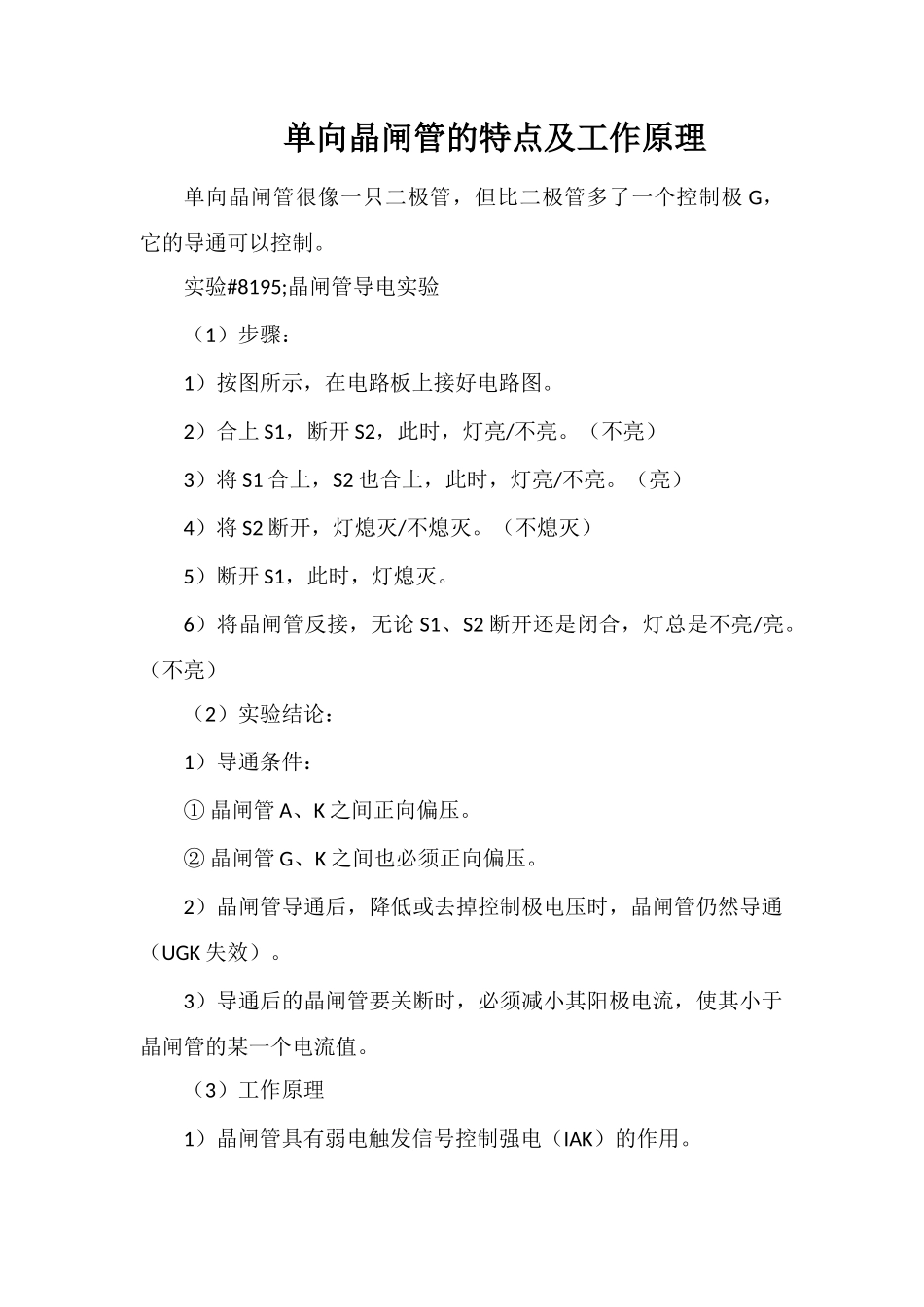 单向晶闸管的特点及工作原理

单向晶闸管很像一只二极管，但比二极管多了一个控制极 G，它的导通可以控制。

实验#8195;晶闸管导电实验

（1）步骤：

1）按图所示，在电路板上接好电路图。

2）合上 S1，断开 S2，此时，灯亮/不亮。（不亮）

3）将 S1 合上，S2 也合上，此时，灯亮/不亮。（亮）

4）将 S2 断开，灯熄灭/不熄灭。（不熄灭）

5）断开 S1，此时，灯熄灭。

6）将晶闸管反接，无论 S1、S2 断开还是闭合，灯总是不亮/亮。（不亮）

（2）实验结论：

1）导通条件：

① 晶闸管 A、K 之间正向偏压。

② 晶闸管 G、K 之间也必须正向偏压。

2）晶闸管导通后，降低或去掉控制极电压时，晶闸管仍然导通（UGK 失效）。

3）导通后的晶闸管要关断时，必须减小其阳极电流，使其小于晶闸管的某一个电流值。

（3）工作原理

1）晶闸管具有弱电触发信号控制强电（IAK）的作用。